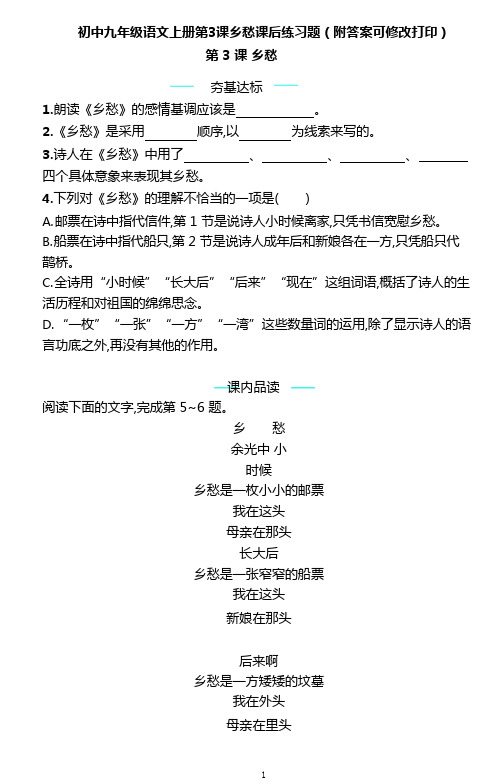 初中九年级语文上册第3课乡愁课后练习题（附答案可修改打印）

第 3 课 乡愁

夯基达标

1.朗读《乡愁》的感情基调应该是____________。

2.《乡愁》是采用________顺序,以________为线索来写的。

3.诗人在《乡愁》中用了__________、__________、__________、________四个具体意象来表现其乡愁。

4.下列对《乡愁》的理解不恰当的一项是(　　)

A.邮票在诗中指代信件,第 1 节是说诗人小时候离家,只凭书信宽慰乡愁。

B.船票在诗中指代船只,第 2 节是说诗人成年后和新娘各在一方,只凭船只代鹊桥。

C.全诗用“小时候”“长大后”“后来”“现在”这组词语,概括了诗人的生活历程和对祖国的绵绵思念。

D.“一枚”“一张”“一方”“一湾”这些数量词的运用,除了显示诗人的语言功底之外,再没有其他的作用。

课内品读

阅读下面的文字,完成第 5~6 题。

乡　愁

余光中 小

时候

乡愁是一枚小小的邮票

我在这头

母亲在那头

长大后

乡愁是一张窄窄的船票

我在这头

新娘在那头

后来啊

乡愁是一方矮矮的坟墓

我在外头

母亲在里头

1